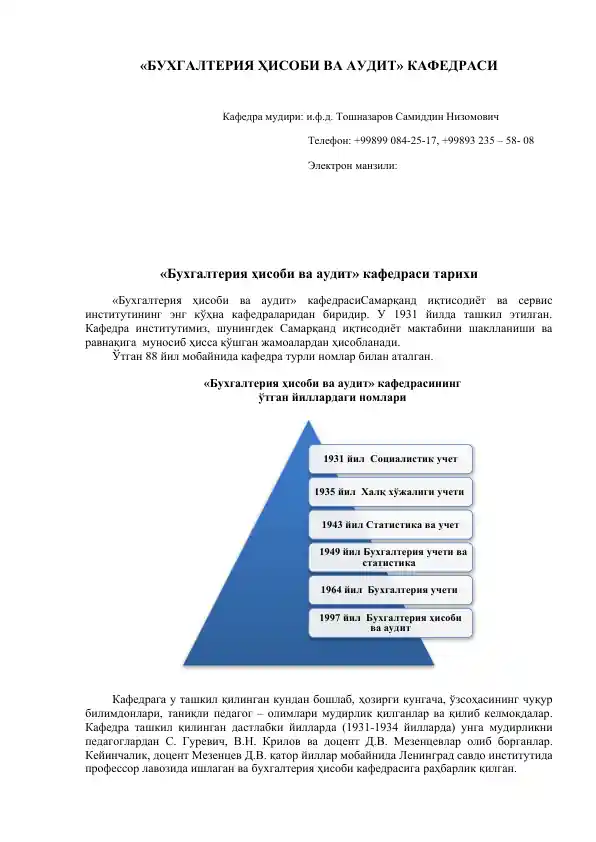 «БУХГАЛТЕРИЯ ҲИСОБИ ВА АУДИТ» КАФЕДРАСИ

Кафедра мудири: и.ф.д. Тошназаров Самиддин Низомович

Телефон: +99899 084-25-17, +99893 235 – 58- 08

Электрон манзили:

«Бухгалтерия ҳисоби ва аудит» кафедраси тарихи

«Бухгалтерия ҳисоби ва аудит» кафедрасиСамарқанд иқтисодиёт ва сервис институтининг энг кўҳна кафедраларидан биридир. У 1931 йилда ташкил этилган. Кафедра институтимиз, шунингдек Самарқанд иқтисодиёт мактабини шаклланиши ва равнақига муносиб ҳисса қўшган жамоалардан ҳисобланади.

Ўтган 88 йил мобайнида кафедра турли номлар билан аталган.

«Бухгалтерия ҳисоби ва аудит» кафедрасининг ўтган йиллардаги номлари

1931 йил Социалистик учет

1935 йил Халқ хўжалиги учети

1943 йил Статистика ва учет

1949 йил Бухгалтерия учети ва статистика

1964 йил Бухгалтерия учети

1997 йил Бухгалтерия ҳисоби ва аудит

Кафедрага у ташкил қилинган кундан бошлаб, ҳозирги кунгача, ўзсоҳасининг чуқур билимдонлари, таниқли педагог – олимлари мудирлик қилганлар ва қилиб келмоқдалар. Кафедра ташкил қилинган дастлабки йилларда (1931-1934 йилларда) унга мудирликни педагоглардан С. Гуревич, В.Н. Крилов ва доцент Д.В. Мезенцевлар олиб борганлар. Кейинчалик, доцент Мезенцев Д.В. қатор йиллар мобайнида Ленинград савдо институтида профессор лавозида ишлаган ва бухгалтерия ҳисоби кафедрасига раҳбарлик қилган.